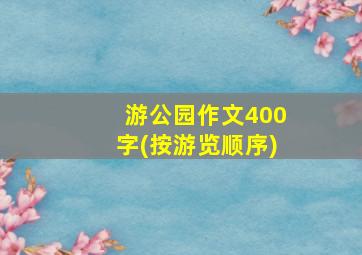 游公园作文400字(按游览顺序)